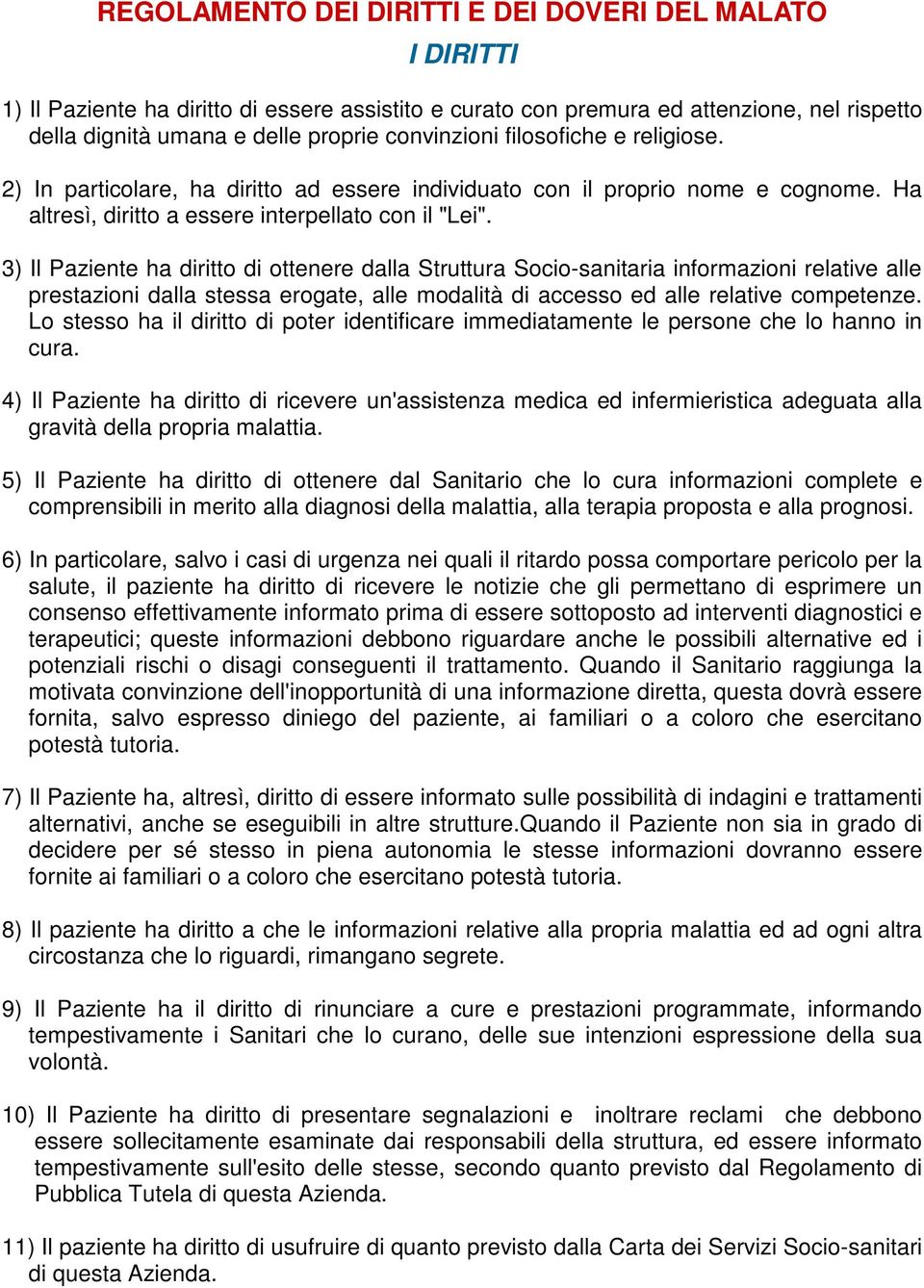 REGOLAMENTO DEI DIRITTI E DEI DOVERI DEL MALATO

I DIRITTI

1) Il Paziente ha diritto di essere assistito e curato con premura ed attenzione, nel rispetto della dignità umana e delle proprie convinzioni filosofiche e religiose.

2) In particolare, ha diritto ad essere individuato con il proprio nome e cognome. Ha altresì, diritto a essere interpellato con il "Lei".

3) Il Paziente ha diritto di ottenere dalla Struttura Socio-sanitaria informazioni relative alle prestazioni dalla stessa erogate, alle modalità di accesso ed alle relative competenze. Lo stesso ha il diritto di poter identificare immediatamente le persone che lo hanno in cura.

4) Il Paziente ha diritto di ricevere un'assistenza medica ed infermieristica adeguata alla gravità della propria malattia.

5) Il Paziente ha diritto di ottenere dal Sanitario che lo cura informazioni complete e comprensibili in merito alla diagnosi della malattia, alla terapia proposta e alla prognosi.

6) In particolare, salvo i casi di urgenza nei quali il ritardo possa comportare pericolo per la salute, il paziente ha diritto di ricevere le notizie che gli permettano di esprimere un consenso effettivamente informato prima di essere sottoposto ad interventi diagnostici e terapeutici; queste informazioni debbono riguardare anche le possibili alternative ed i potenziali rischi o disagi conseguenti il trattamento. Quando il Sanitario raggiunga la motivata convinzione dell'inopportunità di una informazione diretta, questa dovrà essere fornita, salvo espresso diniego del paziente, ai familiari o a coloro che esercitano potestà tutoria.

7) Il Paziente ha, altresì, diritto di essere informato sulle possibilità di indagini e trattamenti alternativi, anche se eseguibili in altre strutture.Quando il Paziente non sia in grado di decidere per sé stesso in piena autonomia le stesse informazioni dovranno essere fornite ai familiari o a coloro che esercitano potestà tutoria.

8) Il paziente ha diritto a che le informazioni relative alla propria malattia ed ad ogni altra circostanza che lo riguardi, rimangano segrete.

9) Il Paziente ha il diritto di rinunciare a cure e prestazioni programmate, informando tempestivamente i Sanitari che lo curano, delle sue intenzioni espressione della sua volontà.

10) Il Paziente ha diritto di presentare segnalazioni e inoltrare reclami che debbono essere sollecitamente esaminate dai responsabili della struttura, ed essere informato tempestivamente sull'esito delle stesse, secondo quanto previsto dal Regolamento di Pubblica Tutela di questa Azienda.

11) Il paziente ha diritto di usufruire di quanto previsto dalla Carta dei Servizi Socio-sanitari di questa Azienda.